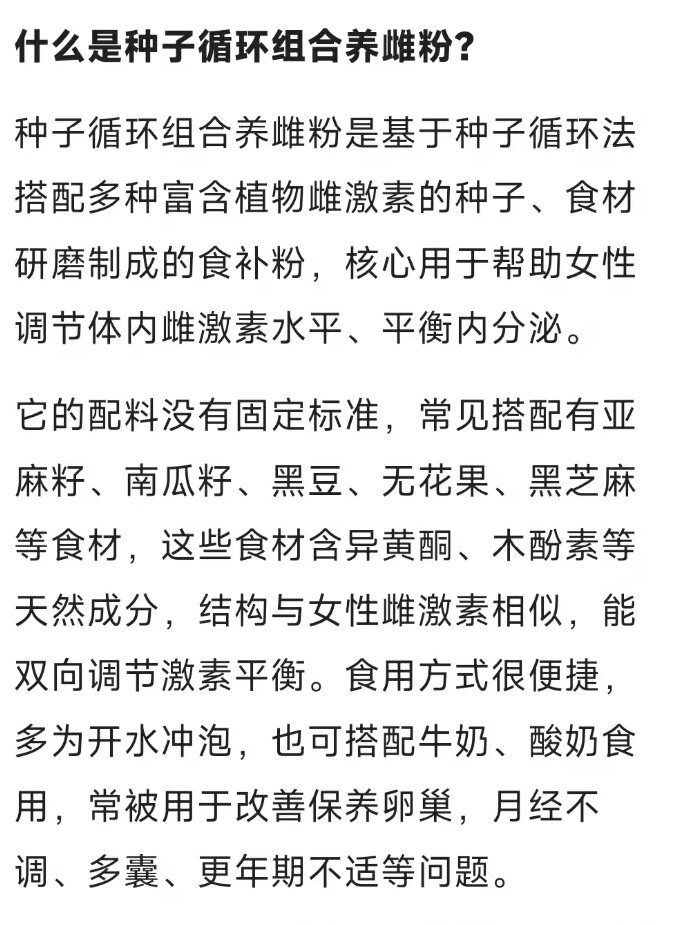 什么是种子循环组合养雌粉？

种子循环组合养雌粉是基于种子循环法搭配多种富含植物雌激素的种子、食材研磨制成的食补粉，核心用于帮助女性调节体内雌激素水平、平衡内分泌。

它的配料没有固定标准，常见搭配有亚麻籽、南瓜籽、黑豆、无花果、黑芝麻等食材，这些食材含异黄酮、木酚素等天然成分，结构与女性雌激素相似，能双向调节激素平衡。食用方式很便捷，多为开水冲泡，也可搭配牛奶、酸奶食用，常被用于改善保养卵巢，月经不调、多囊、更年期不适等问题。